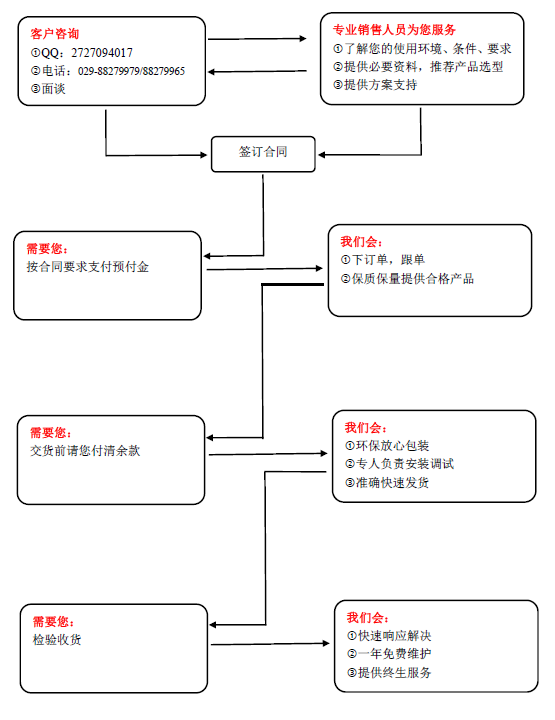 客户咨询
①QQ：2727094017
②电话：029-88279979/88279965
③面谈

专业销售人员为您服务
①了解您的使用环境、条件、要求
②提供必要资料，推荐产品选型
③提供方案支持

签订合同

需要您：
按合同要求支付预付金

我们会：
①下订单，跟单
②保质保量提供合格产品

需要您：
交货前请您付清余款

我们会：
①环保放心包装
②专人负责安装调试
③准确快速发货

需要您：
检验收货

我们会：
①快速响应解决
②一年免费维护
③提供终生服务